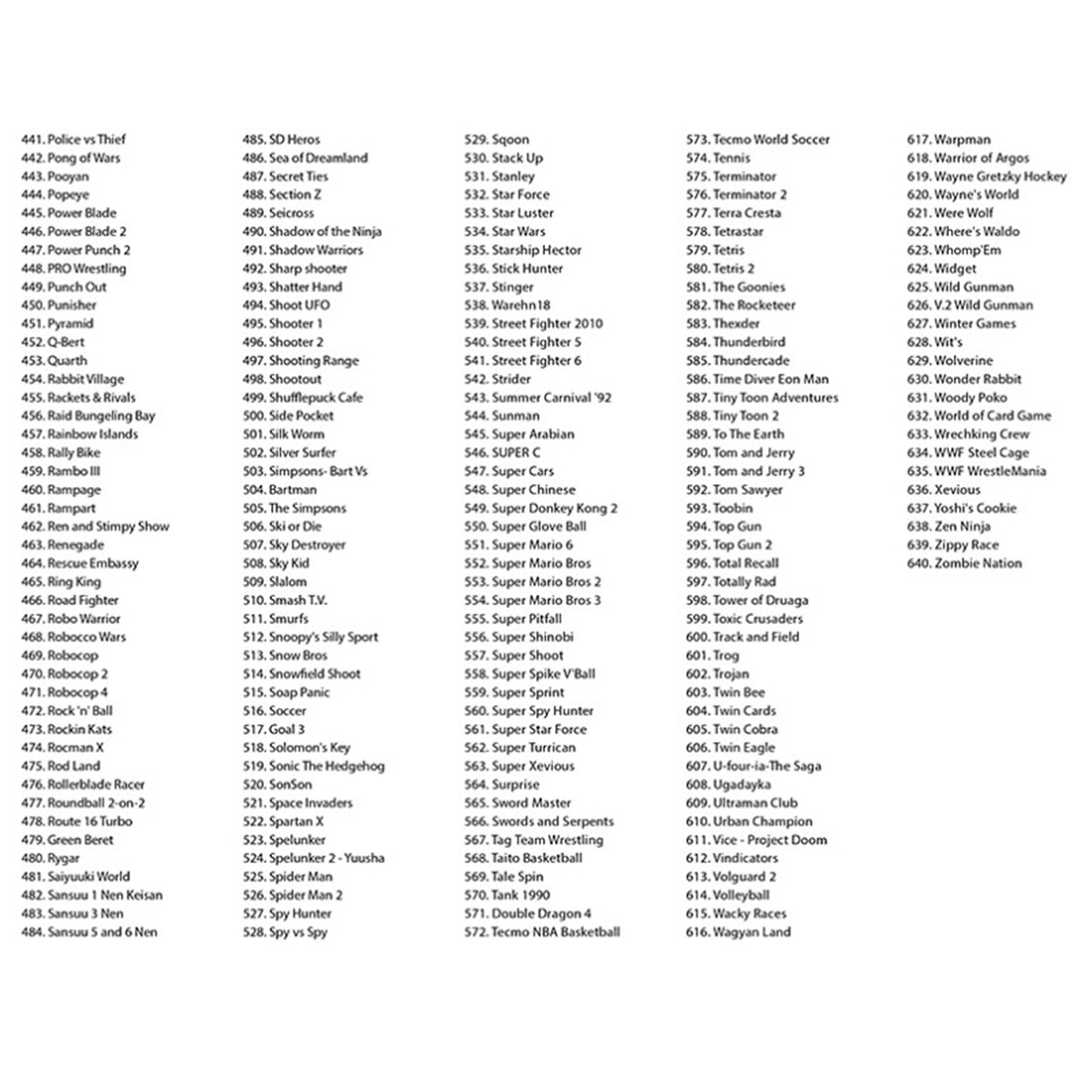 441. Police vs Thief
442. Pong of Wars
443. Pooyan
444. Popeye
445. Power Blade
446. Power Blade 2
447. Power Punch 2
448. PRO Wrestling
449. Punch Out
450. Punisher
451. Pyramid
452. Q-Bert
453. Quarth
454. Rabbit Village
455. Rackets & Rivals
456. Raid Bungeling Bay
457. Rainbow Islands
458. Rally Bike
459. Rambo III
460. Rampage
461. Rampart
462. Ren and Stimpy Show
463. Renegade
464. Rescue Embassy
465. Ring King
466. Road Fighter
467. Robo Warrior
468. Robocco Wars
469. Robocop
470. Robocop 2
471. Robocop 4
472. Rock 'n' Ball
473. Rockin Kats
474. Rocman X
475. Rod Land
476. Rollerblade Racer
477. Roundball 2-on-2
478. Route 16 Turbo
479. Green Beret
480. Rygar
481. Saiyuuki World
482. Sansuu 1 Nen Keisan
483. Sansuu 3 Nen
484. Sansuu 5 and 6 Nen

485. SD Heros
486. Sea of Dreamland
487. Secret Ties
488. Section Z
489. Seicross
490. Shadow of the Ninja
491. Shadow Warriors
492. Sharp shooter
493. Shatter Hand
494. Shoot UFO
495. Shooter 1
496. Shooter 2
497. Shooting Range
498. Shootout
499. Shufflepuck Cafe
500. Side Pocket
501. Silk Worm
502. Silver Surfer
503. Simpsons- Bart Vs
504. Bartman
505. The Simpsons
506. Ski or Die
507. Sky Destroyer
508. Sky Kid
509. Slalom
510. Smash T.V.
511. Smurfs
512. Snoopy's Silly Sport
513. Snow Bros
514. Snowfield Shoot
515. Soap Panic
516. Soccer
517. Goal 3
518. Solomon's Key
519. Sonic The Hedgehog
520. SonSon
521. Space Invaders
522. Spartan X
523. Spelunker
524. Spelunker 2 - Yuusha
525. Spider Man
526. Spider Man 2
527. Spy Hunter
528. Spy vs Spy

529. Sqoon
530. Stack Up
531. Stanley
532. Star Force
533. Star Luster
534. Star Wars
535. Starship Hector
536. Stick Hunter
537. Stinger
538. Warehn18
539. Street Fighter 2010
540. Street Fighter 5
541. Street Fighter 6
542. Strider
543. Summer Carnival '92
544. Sunman
545. Super Arabian
546. SUPER C
547. Super Cars
548. Super Chinese
549. Super Donkey Kong 2
550. Super Glove Ball
551. Super Mario 6
552. Super Mario Bros
553. Super Mario Bros 2
554. Super Mario Bros 3
555. Super Pitfall
556. Super Shinobi
557. Super Shoot
558. Super Spike V'Ball
559. Super Sprint
560. Super Spy Hunter
561. Super Star Force
562. Super Turrican
563. Super Xevious
564. Surprise
565. Sword Master
566. Swords and Serpents
567. Tag Team Wrestling
568. Taito Basketball
569. Tale Spin
570. Tank 1990
571. Double Dragon 4
572. Tecmo NBA Basketball

573. Tecmo World Soccer
574. Tennis
575. Terminator
576. Terminator 2
577. Terra Cresta
578. Tetrastar
579. Tetris
580. Tetris 2
581. The Goonies
582. The Rocketeer
583. Thexder
584. Thunderbird
585. Thundercade
586. Time Diver Eon Man
587. Tiny Toon Adventures
588. Tiny Toon 2
589. To The Earth
590. Tom and Jerry
591. Tom and Jerry 3
592. Tom Sawyer
593. Toobin
594. Top Gun
595. Top Gun 2
596. Total Recall
597. Totally Rad
598. Tower of Druaga
599. Toxic Crusaders
600. Track and Field
601. Trog
602. Trojan
603. Twin Bee
604. Twin Cards
605. Twin Cobra
606. Twin Eagle
607. U-four-ia-The Saga
608. Ugadayka
609. Ultraman Club
610. Urban Champion
611. Vice - Project Doom
612. Vindicators
613. Volguard 2
614. Volleyball
615. Wacky Races
616. Wagyan Land

617. Warpman
618. Warrior of Argos
619. Wayne Gretzky Hockey
620. Wayne's World
621. Were Wolf
622. Where's Waldo
623. Whomp'Em
624. Widget
625. Wild Gunman
626. V.2 Wild Gunman
627. Winter Games
628. Wit's
629. Wolverine
630. Wonder Rabbit
631. Woody Poko
632. World of Card Game
633. Wrechking Crew
634. WWF Steel Cage
635. WWF WrestleMania
636. Xevious
637. Yoshi's Cookie
638. Zen Ninja
639. Zippy Race
640. Zombie Nation